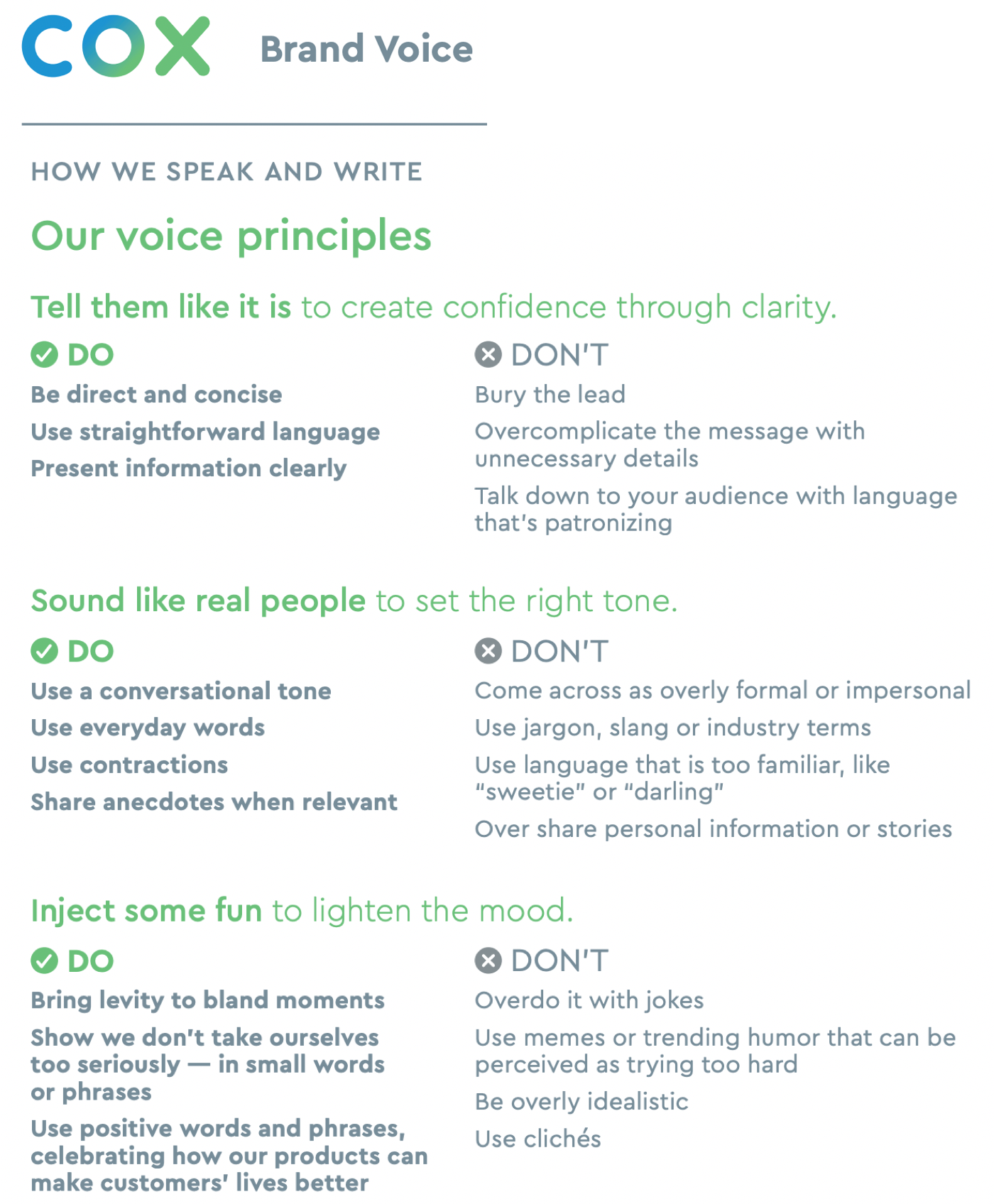 COX

Brand Voice

HOW WE SPEAK AND WRITE

Our voice principles

Tell them like it is to create confidence through clarity.

DO

Be direct and concise

Use straightforward language

Present information clearly

DON'T

Bury the lead

Overcomplicate the message with unnecessary details

Talk down to your audience with language that's patronizing

Sound like real people to set the right tone.

DO

Use a conversational tone

Use everyday words

Use contractions

Share anecdotes when relevant

DON'T

Come across as overly formal or impersonal

Use jargon, slang or industry terms

Use language that is too familiar, like "sweetie" or "darling"

Over share personal information or stories

Inject some fun to lighten the mood.

DO

Bring levity to bland moments

Show we don't take ourselves too seriously — in small words or phrases

Use positive words and phrases, celebrating how our products can make customers' lives better

DON'T

Overdo it with jokes

Use memes or trending humor that can be perceived as trying too hard

Be overly idealistic

Use clichés